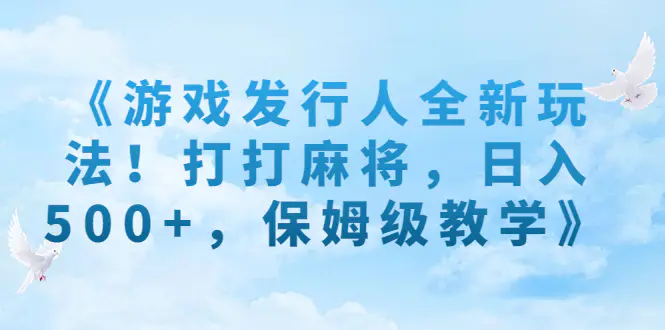 《游戏发行人全新玩法！打打麻将，日入500+，保姆级教学》